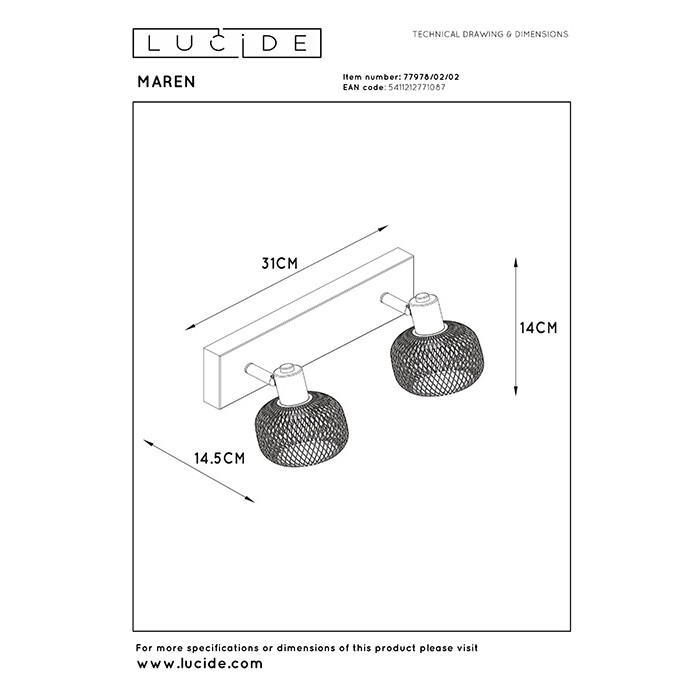 LUCIDE

TECHNICAL DRAWING & DIMENSIONS

MAREN

Item number: 77978/02/02
EAN code: 5411212771087

31CM

14CM

14.5CM

For more specifications or dimensions of this product please visit
www.lucide.com